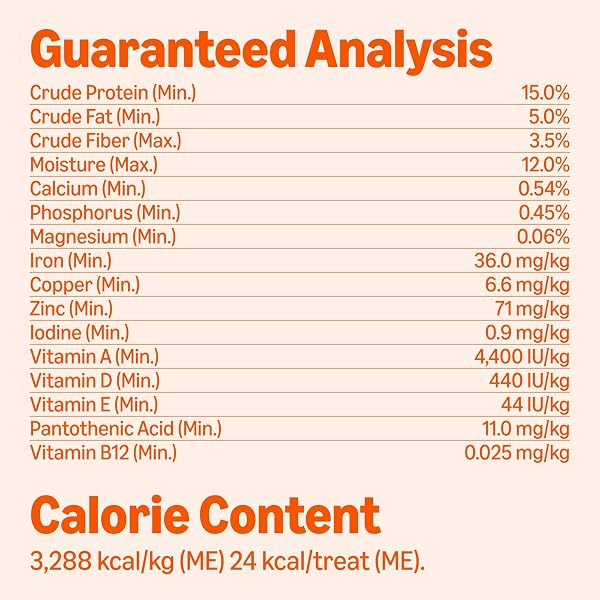 Guaranteed Analysis

Crude Protein (Min.) 15.0%
Crude Fat (Min.) 5.0%
Crude Fiber (Max.) 3.5%
Moisture (Max.) 12.0%
Calcium (Min.) 0.54%
Phosphorus (Min.) 0.45%
Magnesium (Min.) 0.06%
Iron (Min.) 36.0 mg/kg
Copper (Min.) 6.6 mg/kg
Zinc (Min.) 71 mg/kg
Iodine (Min.) 0.9 mg/kg
Vitamin A (Min.) 4,400 IU/kg
Vitamin D (Min.) 440 IU/kg
Vitamin E (Min.) 44 IU/kg
Pantothenic Acid (Min.) 11.0 mg/kg
Vitamin B12 (Min.) 0.025 mg/kg

Calorie Content

3,288 kcal/kg (ME) 24 kcal/treat (ME).